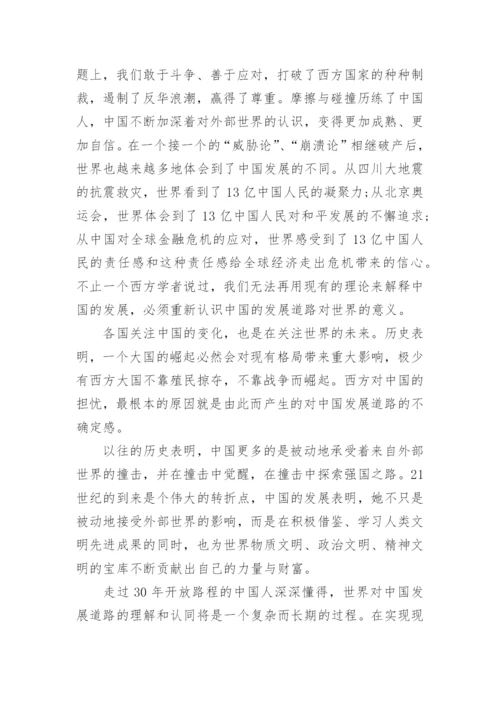 题上，我们敢于斗争、善于应对，打破了西方国家的种种制裁，遏制了反华浪潮，赢得了尊重。摩擦与碰撞历练了中国人，中国不断加深着对外部世界的认识，变得更加成熟、更加自信。在一个接一个的“威胁论”、“崩溃论”相继破产后，世界也越来越多地体会到了中国发展的不同。从四川大地震的抗震救灾，世界看到了13亿中国人民的凝聚力；从北京奥运会，世界体会到了13亿中国人民对和平发展的不懈追求；从中国对全球金融危机的应对，世界感受到了13亿中国人民的责任感和这种责任感给全球经济走出危机带来的信心。不止一个西方学者说过，我们无法再用现有的理论来解释中国的发展，必须重新认识中国的发展道路对世界的意义。

各国关注中国的变化，也是在关注世界的未来。历史表明，一个大国的崛起必然会对现有格局带来重大影响，极少有西方大国不靠殖民掠夺，不靠战争而崛起。西方对中国的担忧，最根本的原因就是由此而产生的对中国发展道路的不确定感。

以往的历史表明，中国更多的是被动地承受着来自外部世界的撞击，并在撞击中觉醒，在撞击中探索强国之路。21世纪的到来是个伟大的转折点，中国的发展表明，她不只是被动地接受外部世界的影响，而是在积极借鉴、学习人类文明先进成果的同时，也为世界物质文明、政治文明、精神文明的宝库不断贡献出自己的力量与财富。

走过30年开放路程的中国人深深懂得，世界对中国发展道路的理解和认同将是一个复杂而长期的过程。在实现现